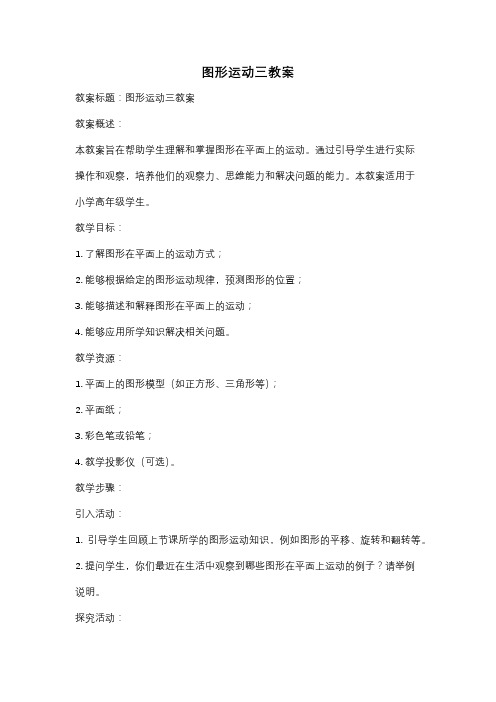 图形运动三教案

教案标题：图形运动三教案

教案概述：

本教案旨在帮助学生理解和掌握图形在平面上的运动。通过引导学生进行实际操作和观察，培养他们的观察力、思维能力和解决问题的能力。本教案适用于小学高年级学生。

教学目标：

1. 了解图形在平面上的运动方式；

2. 能够根据给定的图形运动规律，预测图形的位置；

3. 能够描述和解释图形在平面上的运动；

4. 能够应用所学知识解决相关问题。

教学资源：

1. 平面上的图形模型（如正方形、三角形等）；

2. 平面纸；

3. 彩色笔或铅笔；

4. 教学投影仪（可选）。

教学步骤：

引入活动：

1. 引导学生回顾上节课所学的图形运动知识，例如图形的平移、旋转和翻转等。

2. 提问学生，你们最近在生活中观察到哪些图形在平面上运动的例子？请举例说明。

探究活动：